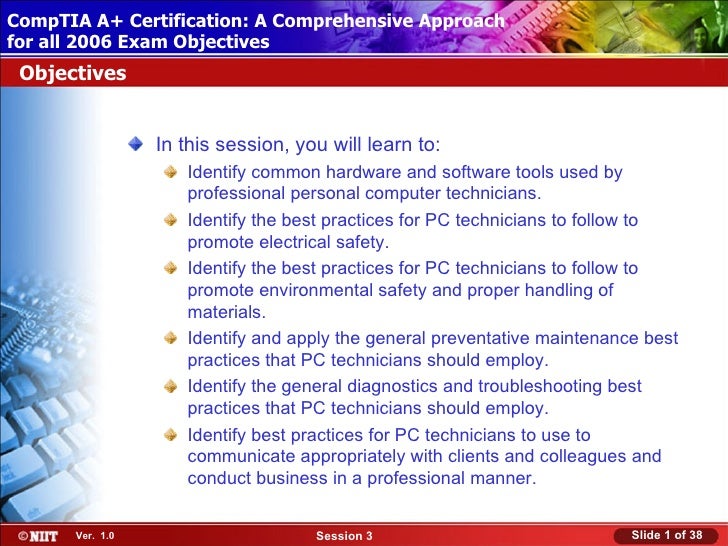 CompTIA A+ Certification: A Comprehensive Approach for all 2006 Exam Objectives

Objectives

In this session, you will learn to:

Identify common hardware and software tools used by professional personal computer technicians.

Identify the best practices for PC technicians to follow to promote electrical safety.

Identify the best practices for PC technicians to follow to promote environmental safety and proper handling of materials.

Identify and apply the general preventative maintenance best practices that PC technicians should employ.

Identify the general diagnostics and troubleshooting best practices that PC technicians should employ.

Identify best practices for PC technicians to use to communicate appropriately with clients and colleagues and conduct business in a professional manner.

©NIIT Ver. 1.0 Session 3 Slide 1 of 38